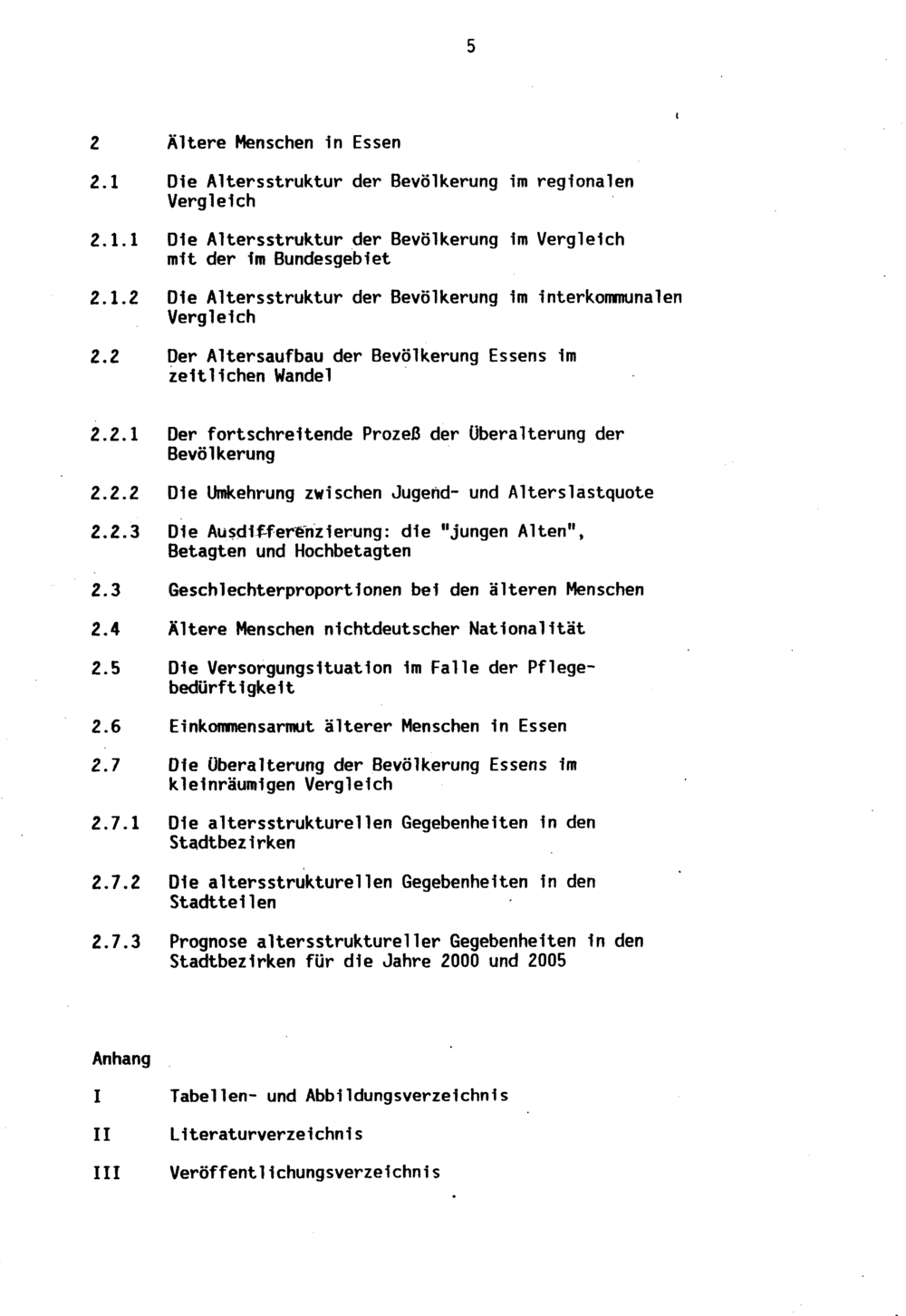 5

2 Ältere Menschen in Essen

2.1 Die Altersstruktur der Bevölkerung im regionalen Vergleich

2.1.1 Die Altersstruktur der Bevölkerung im Vergleich mit der im Bundesgebiet

2.1.2 Die Altersstruktur der Bevölkerung im interkommunalen Vergleich

2.2 Der Altersaufbau der Bevölkerung Essens im zeitlichen Wandel

2.2.1 Der fortschreitende Prozeß der Überalterung der Bevölkerung

2.2.2 Die Umkehrung zwischen Jugend- und Alterslastquote

2.2.3 Die Ausdifferenzierung: die "jungen Alten", Betagten und Hochbetagten

2.3 Geschlechterproportionen bei den älteren Menschen

2.4 Ältere Menschen nichtdeutscher Nationalität

2.5 Die Versorgungsituation im Falle der Pflegebedürftigkeit

2.6 Einkommensarmut älterer Menschen in Essen

2.7 Die Überalterung der Bevölkerung Essens im kleinräumigen Vergleich

2.7.1 Die altersstrukturellen Gegebenheiten in den Stadtbezirken

2.7.2 Die altersstrukturellen Gegebenheiten in den Stadtteilen

2.7.3 Prognose altersstruktureller Gegebenheiten in den Stadtbezirken für die Jahre 2000 und 2005

Anhang

I Tabellen- und Abbildungsverzeichnis

II Literaturverzeichnis

III Veröffentlichungsverzeichnis